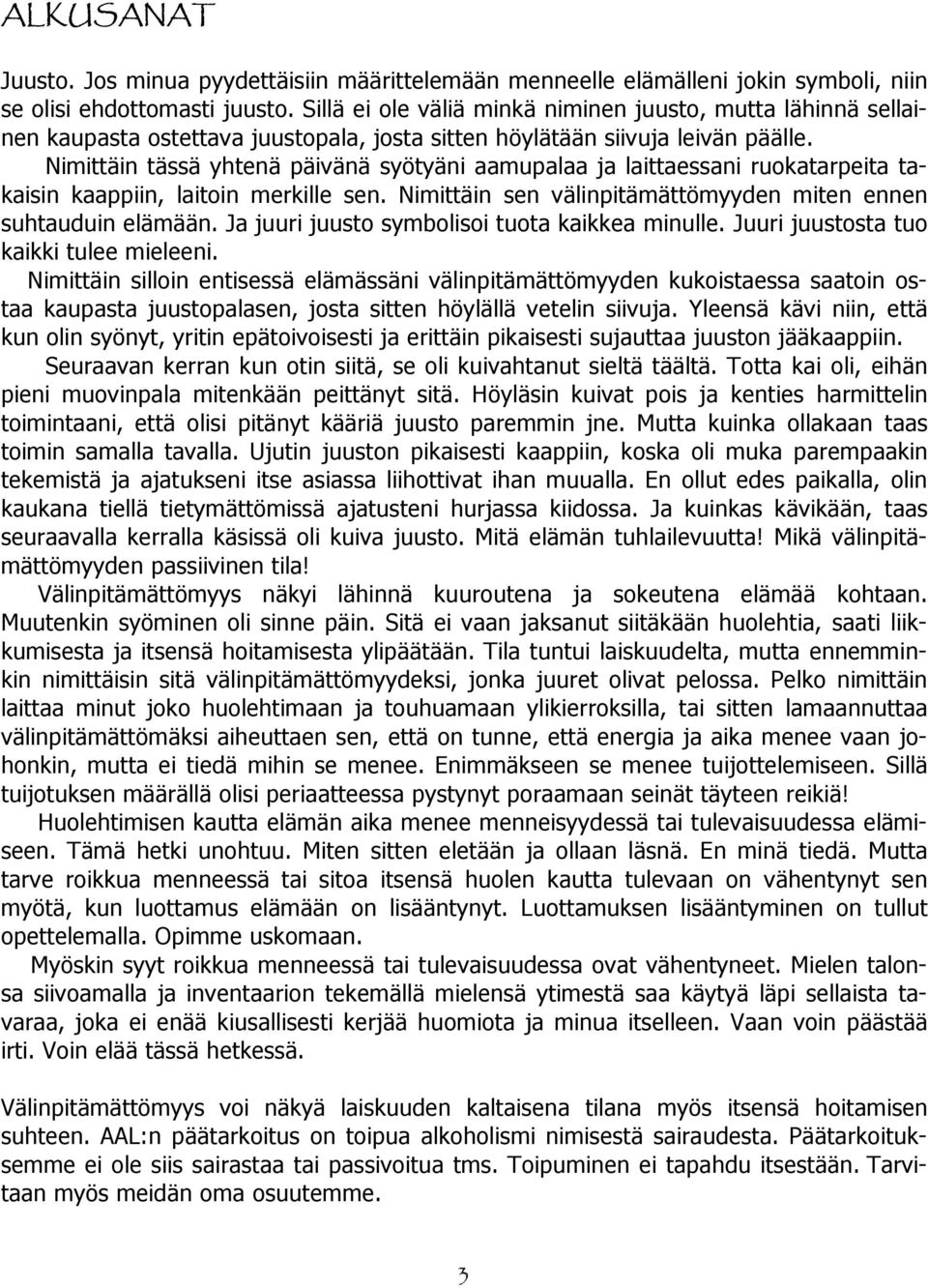 ALKUSANAT

Juusto. Jos minua pyydettäisiin määrittelemään menneelle elämälleni jokin symboli, niin se olisi ehdottomasti juusto. Sillä ei ole väliä minkä niminen juusto, mutta lähinnä sellainen kaupasta ostettava juustopala, josta sitten höylätään siivuja leivän päälle.

Nimittäin tässä yhtenä päivänä syötyäni aamupalaa ja laittaessani ruokatarpeita takaisin kaappiin, laitoin merkille sen. Nimittäin sen välinpitämättömyyden miten ennen suhtauduin elämään. Ja juuri juusto symbolisoi tuota kaikkea minulle. Juuri juustosta tuo kaikki tulee mieleeni.

Nimittäin silloin entisessä elämässäni välinpitämättömyyden kukoistaessa saatoin ostaa kaupasta juustopalasen, josta sitten höylällä vetelin siivuja. Yleensä kävi niin, että kun olin syönyt, yritin epätoivoisesti ja erittäin pikaisesti sujauttaa juuston jääkaappiin.

Seuraavan kerran kun otin siitä, se oli kuivahtanut sieltä täältä. Totta kai oli, eihän pieni muovinpala mitenkään peittänyt sitä. Höyläsin kuivat pois ja kenties harmittelin toimintaani, että olisi pitänyt kääriä juusto paremmin jne. Mutta kuinka ollakaan taas toimin samalla tavalla. Ujutin juuston pikaisesti kaappiin, koska oli muka parempaakin tekemistä ja ajatukseni itse asiassa liihottivat ihan muualla. En ollut edes paikalla, olin kaukana tiellä tietymättömissä ajatusteni hurjassa kiidossa. Ja kuinkas kävikään, taas seuraavalla kerralla käsissä oli kuiva juusto. Mitä elämän tuhlailevuutta! Mikä välinpitämättömyyden passiivinen tila!

Välinpitämättömyys näkyi lähinnä kuuroutena ja sokeutena elämää kohtaan. Muutenkin syöminen oli sinne päin. Sitä ei vaan jaksanut siitäkään huolehtia, saati liikkumisesta ja itsensä hoitamisesta ylipäätään. Tila tuntui laiskuudelta, mutta ennemminkin nimittäisin sitä välinpitämättömyydeksi, jonka juuret olivat pelossa. Pelko nimittäin laittaa minut joko huolehtimaan ja touhuamaan ylikierroksilla, tai sitten lamaannuttaa välinpitämättömäksi aiheuttaen sen, että on tunne, että energia ja aika menee vaan johonkin, mutta ei tiedä mihin se menee. Enimmäkseen se menee tuijottelemiseen. Sillä tuijotuksen määrällä olisi periaatteessa pystynyt poraamaan seinät täyteen reikiä!

Huolehtimisen kautta elämän aika menee menneisyydessä tai tulevaisuudessa elämiseen. Tämä hetki unohtuu. Miten sitten eletään ja ollaan läsnä. En minä tiedä. Mutta tarve roikkua menneessä tai sitoa itsensä huolen kautta tulevaan on vähentynyt sen myötä, kun luottamus elämään on lisääntynyt. Luottamuksen lisääntyminen on tullut opettelemalla. Opimme uskomaan.

Myöskin syyt roikkua menneessä tai tulevaisuudessa ovat vähentyneet. Mielen talonsa siivoamalla ja inventaarion tekemällä mielensä ytimestä saa käytyä läpi sellaista tavaraa, joka ei enää kiusallisesti kerjää huomiota ja minua itselleen. Vaan voin päästää irti. Voin elää tässä hetkessä.

Välinpitämättömyys voi näkyä laiskuuden kaltaisena tilana myös itsensä hoitamisen suhteen. AAL:n päätarkoitus on toipua alkoholismi nimisestä sairaudesta. Päätarkoituksemme ei ole siis sairastaa tai passivoitua tms. Toipuminen ei tapahdu itsestään. Tarvitaan myös meidän oma osuutemme.

3